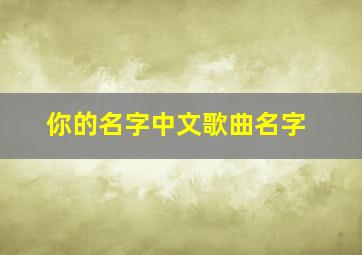 你的名字中文歌曲名字